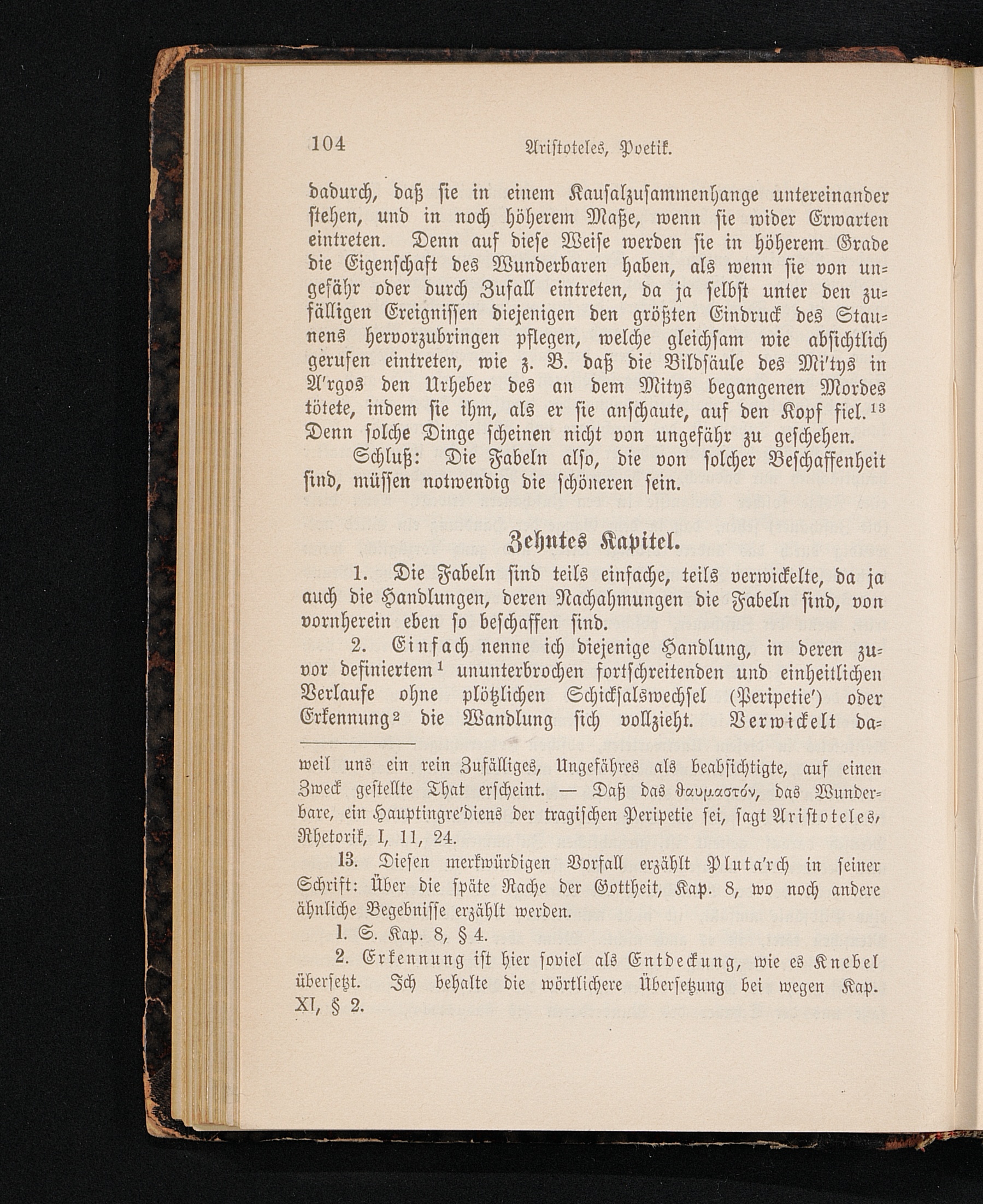 104 Aristoteles, Poetik.

dadurch, daß sie in einem Kausalzusammenhange untereinander stehen, und in noch höherem Maße, wenn sie wider Erwarten eintreten. Denn auf diese Weise werden sie in höherem Grade die Eigenschaft des Wunderbaren haben, als wenn sie von ungefähr oder durch Zufall eintreten, da ja selbst unter den zufälligen Ereignissen diejenigen den größten Eindruck des Staunens hervorzubringen pflegen, welche gleichsam wie absichtlich gerufen eintreten, wie z. B. daß die Bildsäule des Mi'tys in A'rgos den Urheber des an dem Mitys begangenen Mordes tötete, indem sie ihm, als er sie anschaute, auf den Kopf fiel.$^{13}$ Denn solche Dinge scheinen nicht von ungefähr zu geschehen.

Schluß: Die Fabeln also, die von solcher Beschaffenheit sind, müssen notwendig die schöneren sein.

Zehntes Kapitel.

1. Die Fabeln sind teils einfache, teils verwickelte, da ja auch die Handlungen, deren Nachahmungen die Fabeln sind, von vornherein eben so beschaffen sind.

2. Einfach nenne ich diejenige Handlung, in deren zuvor definiertem$^1$ ununterbrochen fortschreitenden und einheitlichen Verlaufe ohne plötzlichen Schicksalswechsel (Peripetie') oder Erkennung$^2$ die Wandlung sich vollzieht. Verwickelt da-

weil uns ein rein Zufälliges, Ungefähres als beabsichtigte, auf einen Zweck gestellte That erscheint. — Daß das θαυμαστόν, das Wunderbare, ein Hauptingre'diens der tragischen Peripetie sei, sagt Aristoteles, Rhetorik, I, 11, 24.

13. Diesen merkwürdigen Vorfall erzählt Pluta'rch in seiner Schrift: Über die späte Rache der Gottheit, Kap. 8, wo noch andere ähnliche Begebnisse erzählt werden.

1. S. Kap. 8, § 4.

2. Erkennung ist hier soviel als Entdeckung, wie es Knebel übersetzt. Ich behalte die wörtlichere Übersetzung bei wegen Kap. XI, § 2.